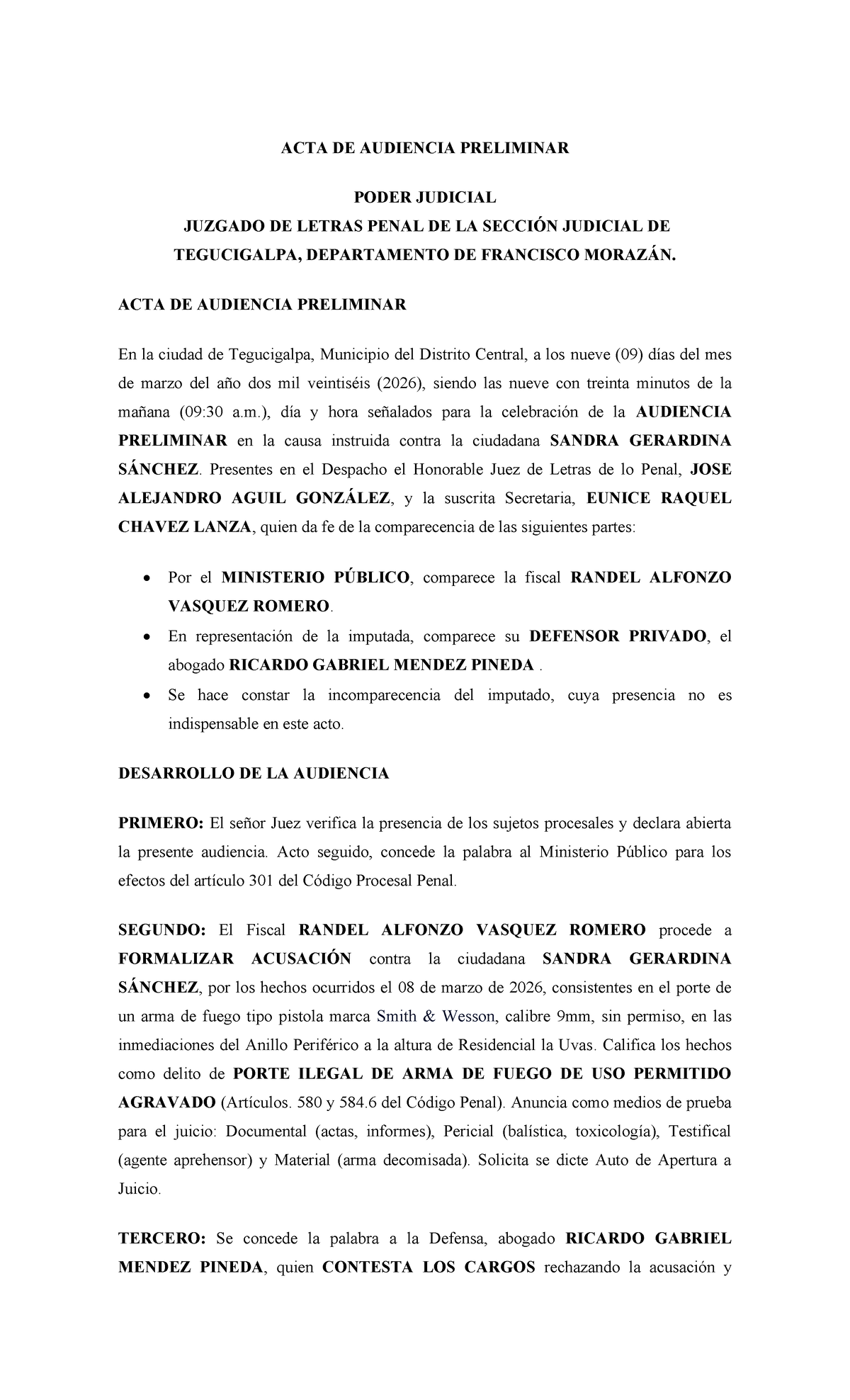 ACTA DE AUDIENCIA PRELIMINAR

PODER JUDICIAL
JUZGADO DE LETRAS PENAL DE LA SECCIÓN JUDICIAL DE TEGUCIGALPA, DEPARTAMENTO DE FRANCISCO MORAZÁN.

ACTA DE AUDIENCIA PRELIMINAR

En la ciudad de Tegucigalpa, Municipio del Distrito Central, a los nueve (09) días del mes de marzo del año dos mil veintiséis (2026), siendo las nueve con treinta minutos de la mañana (09:30 a.m.), día y hora señalados para la celebración de la AUDIENCIA PRELIMINAR en la causa instruida contra la ciudadana SANDRA GERARDINA SÁNCHEZ. Presentes en el Despacho el Honorable Juez de Letras de lo Penal, JOSE ALEJANDRO AGUIL GONZÁLEZ, y la suscrita Secretaria, EUNICE RAQUEL CHAVEZ LANZA, quien da fe de la comparecencia de las siguientes partes:

• Por el MINISTERIO PÚBLICO, comparece la fiscal RANDEL ALFONZO VASQUEZ ROMERO.
• En representación de la imputada, comparece su DEFENSOR PRIVADO, el abogado RICARDO GABRIEL MENDEZ PINEDA .
• Se hace constar la incomparecencia del imputado, cuya presencia no es indispensable en este acto.

DESARROLLO DE LA AUDIENCIA

PRIMERO: El señor Juez verifica la presencia de los sujetos procesales y declara abierta la presente audiencia. Acto seguido, concede la palabra al Ministerio Público para los efectos del artículo 301 del Código Procesal Penal.

SEGUNDO: El Fiscal RANDEL ALFONZO VASQUEZ ROMERO procede a FORMALIZAR ACUSACIÓN contra la ciudadana SANDRA GERARDINA SÁNCHEZ, por los hechos ocurridos el 08 de marzo de 2026, consistentes en el porte de un arma de fuego tipo pistola marca Smith & Wesson, calibre 9mm, sin permiso, en las inmediaciones del Anillo Periférico a la altura de Residencial la Uvas. Califica los hechos como delito de PORTE ILEGAL DE ARMA DE FUEGO DE USO PERMITIDO AGRAVADO (Artículos. 580 y 584.6 del Código Penal). Anuncia como medios de prueba para el juicio: Documental (actas, informes), Pericial (balística, toxicología), Testifical (agente aprehensor) y Material (arma decomisada). Solicita se dicte Auto de Apertura a Juicio.

TERCERO: Se concede la palabra a la Defensa, abogado RICARDO GABRIEL MENDEZ PINEDA, quien CONTESTA LOS CARGOS rechazando la acusación y